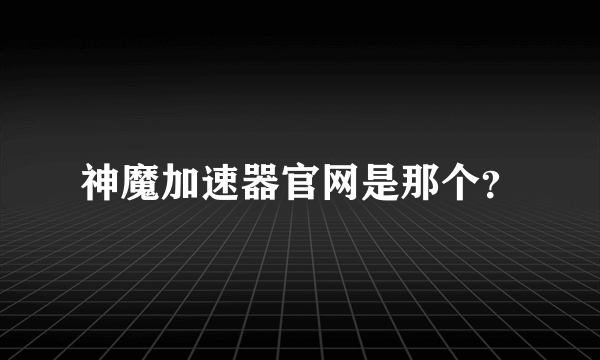 神魔加速器官网是那个?